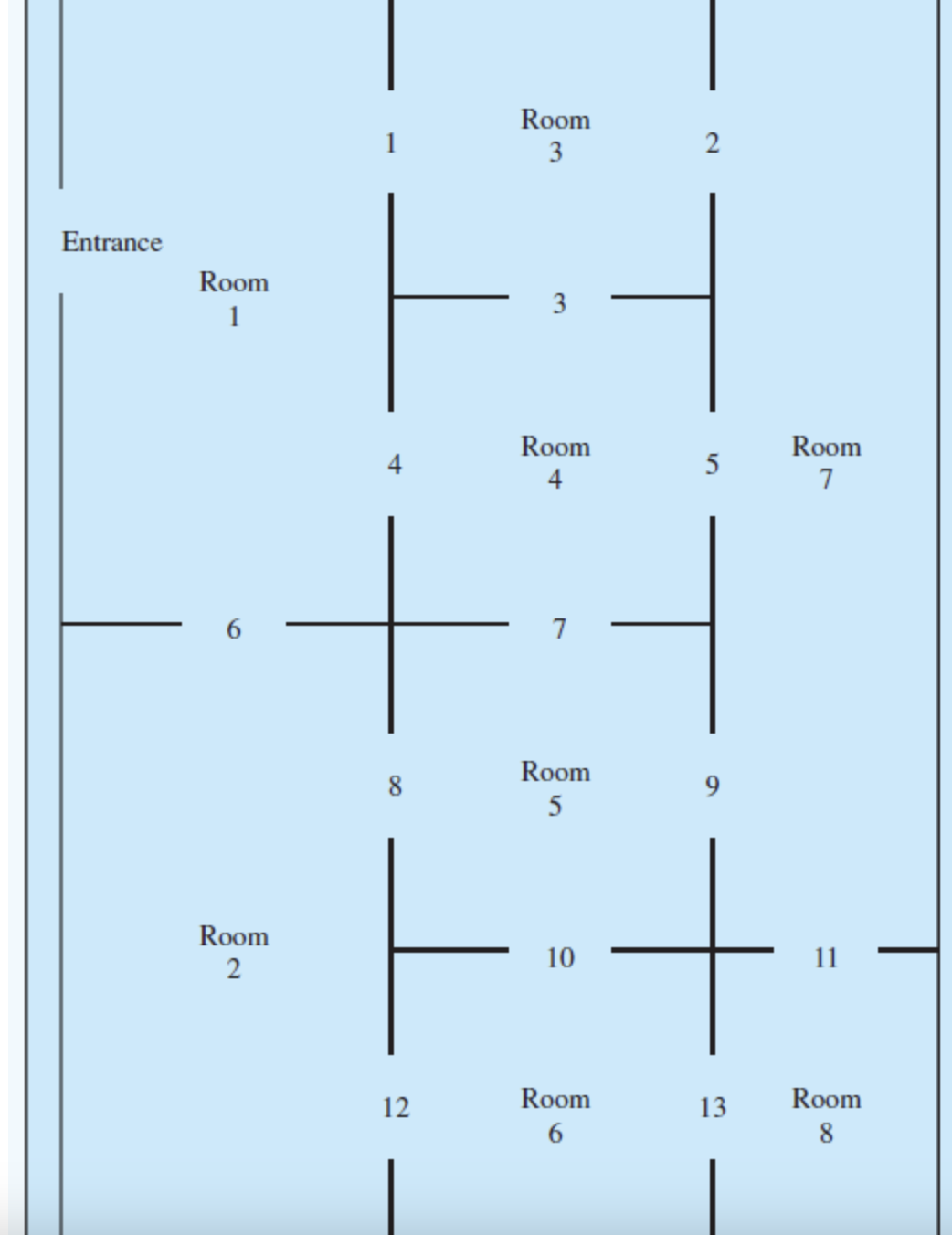 1
Room
3
2

Entrance
Room
1
3

4
Room
4
5
Room
7

6
7

8
Room
5
9

Room
2
10
11

12
Room
6
13
Room
8